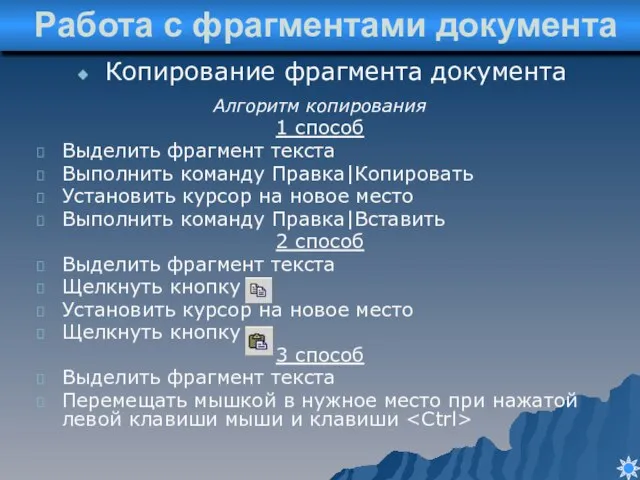 Работа с фрагментами документа

Копирование фрагмента документа

Алгоритм копирования

1 способ

Выделить фрагмент текста
Выполнить команду Правка|Копировать
Установить курсор на новое место
Выполнить команду Правка|Вставить

2 способ

Выделить фрагмент текста
Щелкнуть кнопку
Установить курсор на новое место
Щелкнуть кнопку

3 способ

Выделить фрагмент текста
Перемещать мышкой в нужное место при нажатой левой клавиши мыши и клавиши <Ctrl>